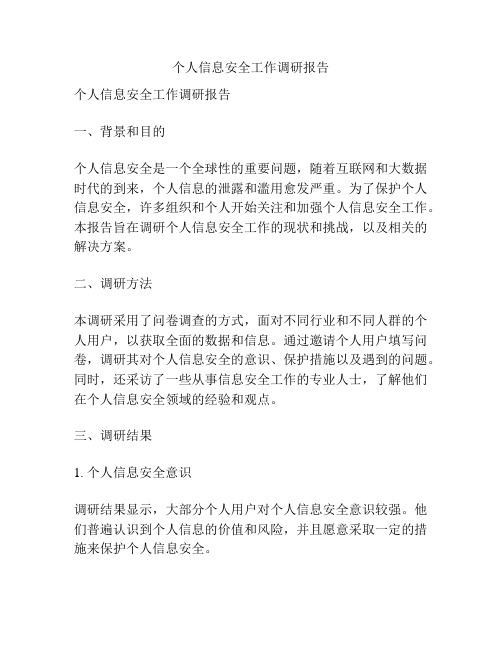 个人信息安全工作调研报告

个人信息安全工作调研报告

一、背景和目的

个人信息安全是一个全球性的重要问题，随着互联网和大数据时代的到来，个人信息的泄露和滥用愈发严重。为了保护个人信息安全，许多组织和个人开始关注和加强个人信息安全工作。本报告旨在调研个人信息安全工作的现状和挑战，以及相关的解决方案。

二、调研方法

本调研采用了问卷调查的方式，面对不同行业和不同人群的个人用户，以获取全面的数据和信息。通过邀请个人用户填写问卷，调研其对个人信息安全的意识、保护措施以及遇到的问题。同时，还采访了一些从事信息安全工作的专业人士，了解他们在个人信息安全领域的经验和观点。

三、调研结果

1. 个人信息安全意识

调研结果显示，大部分个人用户对个人信息安全意识较强。他们普遍认识到个人信息的价值和风险，并且愿意采取一定的措施来保护个人信息安全。